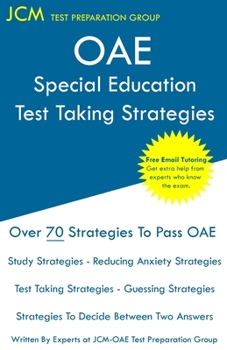 JCM TEST PREPARATION GROUP

OAE
Special Education
Test Taking Strategies

Free Email Tutoring
Get extra help from experts who know the exam.

Over 70 Strategies To Pass OAE

Study Strategies - Reducing Anxiety Strategies

Test Taking Strategies - Guessing Strategies

Strategies To Decide Between Two Answers

Written By Experts at JCM-OAE Test Preparation Group